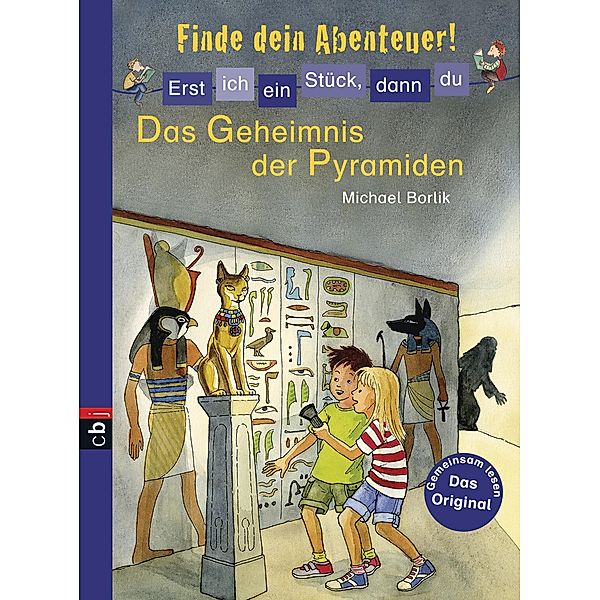 Finde dein Abenteuer!

Erst ich ein Stück, dann du

Das Geheimnis der Pyramiden

Michael Borlik

cbj

Gemeinsam lesen
Das Original